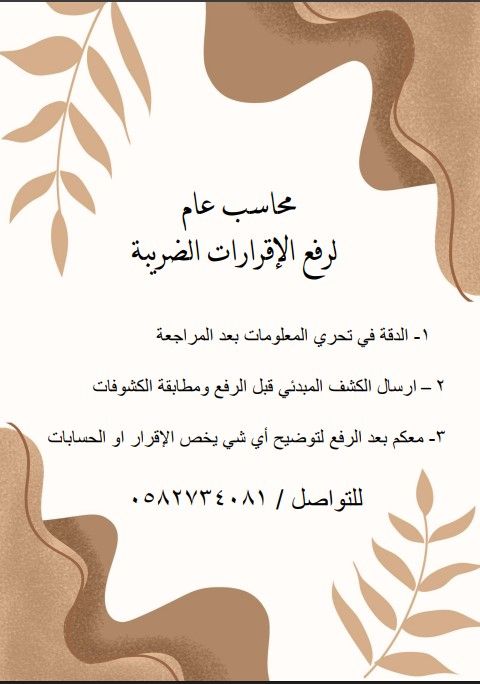 محاسب عام
لرفع الإقرارات الضريبة

١- الدقة في تحري المعلومات بعد المراجعة

٢ – ارسال الكشف المبدئي قبل الرفع ومطابقة الكشوفات

٣- معكم بعد الرفع لتوضيح أي شي يخص الإقرار او الحسابات

للتواصل / ٠٥٨٢٧٣٤٠٨١